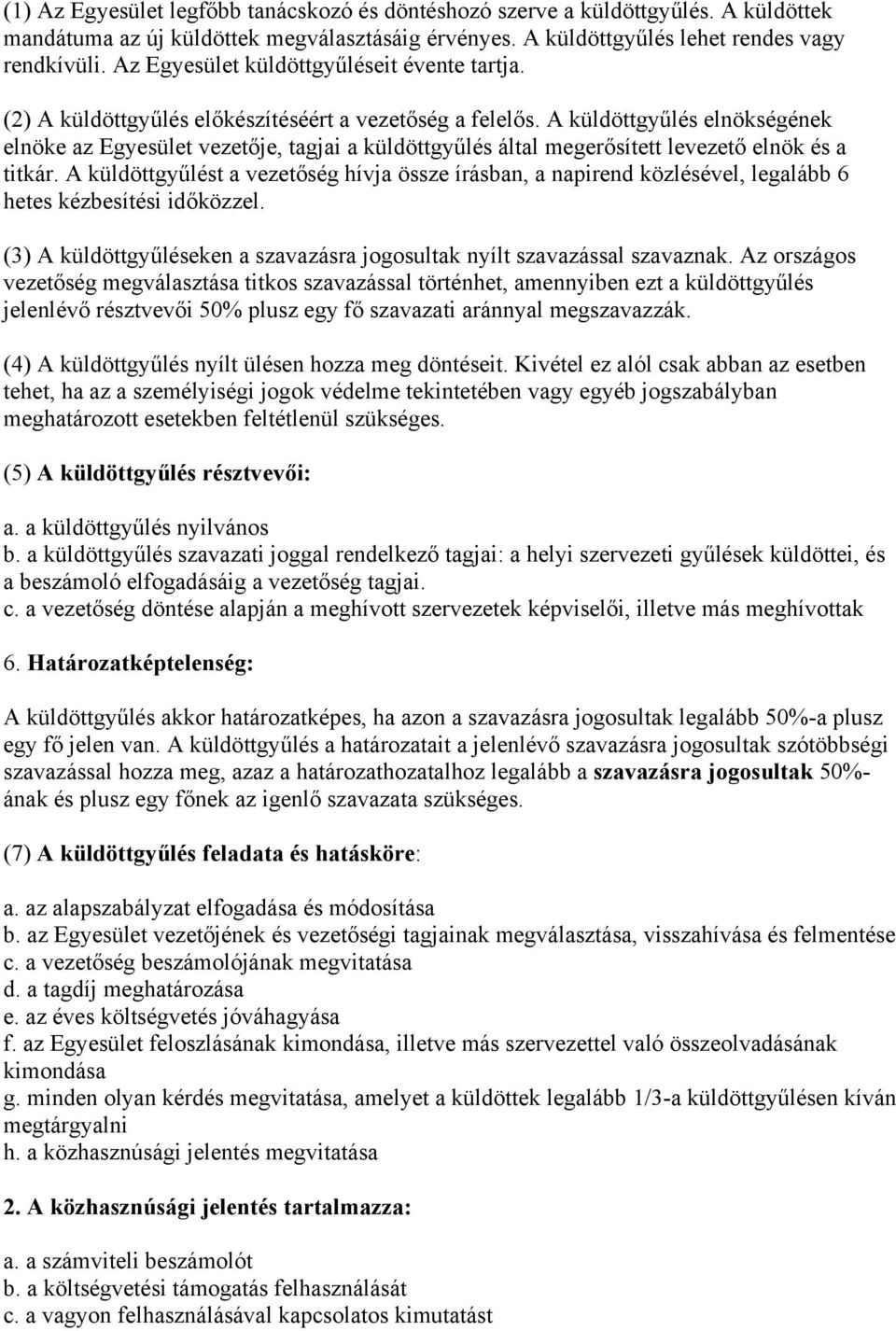 (1) Az Egyesület legfőbb tanácskozó és döntéshozó szerve a küldöttgyűlés. A küldöttek mandátuma az új küldöttek megválasztásáig érvényes. A küldöttgyűlés lehet rendes vagy rendkívüli. Az Egyesület küldöttgyűléseit évente tartja.

(2) A küldöttgyűlés előkészítéséért a vezetőség a felelős. A küldöttgyűlés elnökségének elnöke az Egyesület vezetője, tagjai a küldöttgyűlés által megerősített levezető elnök és a titkár. A küldöttgyűlést a vezetőség hívja össze írásban, a napirend közlésével, legalább 6 hetes kézbesítési időközzel.

(3) A küldöttgyűléseken a szavazásra jogosultak nyílt szavazással szavaznak. Az országos vezetőség megválasztása titkos szavazással történhet, amennyiben ezt a küldöttgyűlés jelenlévő résztvevői 50% plusz egy fő szavazati aránnyal megszavazzák.

(4) A küldöttgyűlés nyílt ülésen hozza meg döntéseit. Kivétel ez alól csak abban az esetben tehet, ha az a személyiségi jogok védelme tekintetében vagy egyéb jogszabályban meghatározott esetekben feltétlenül szükséges.

(5) A küldöttgyűlés résztvevői:

a. a küldöttgyűlés nyilvános
b. a küldöttgyűlés szavazati joggal rendelkező tagjai: a helyi szervezeti gyűlések küldöttei, és a beszámoló elfogadásáig a vezetőség tagjai.
c. a vezetőség döntése alapján a meghívott szervezetek képviselői, illetve más meghívottak

6. Határozatképtelenség:

A küldöttgyűlés akkor határozatképes, ha azon a szavazásra jogosultak legalább 50%-a plusz egy fő jelen van. A küldöttgyűlés a határozatait a jelenlévő szavazásra jogosultak szótöbbségi szavazással hozza meg, azaz a határozathozatalhoz legalább a szavazásra jogosultak 50%-ának és plusz egy főnek az igenlő szavazata szükséges.

(7) A küldöttgyűlés feladata és hatásköre:

a. az alapszabályzat elfogadása és módosítása
b. az Egyesület vezetőjének és vezetőségi tagjainak megválasztása, visszahívása és felmentése
c. a vezetőség beszámolójának megvitatása
d. a tagdíj meghatározása
e. az éves költségvetés jóváhagyása
f. az Egyesület feloszlásának kimondása, illetve más szervezettel való összeolvadásának kimondása
g. minden olyan kérdés megvitatása, amelyet a küldöttek legalább 1/3-a küldöttgyűlésen kíván megtárgyalni
h. a közhasznúsági jelentés megvitatása

2. A közhasznúsági jelentés tartalmazza:

a. a számviteli beszámolót
b. a költségvetési támogatás felhasználását
c. a vagyon felhasználásával kapcsolatos kimutatást